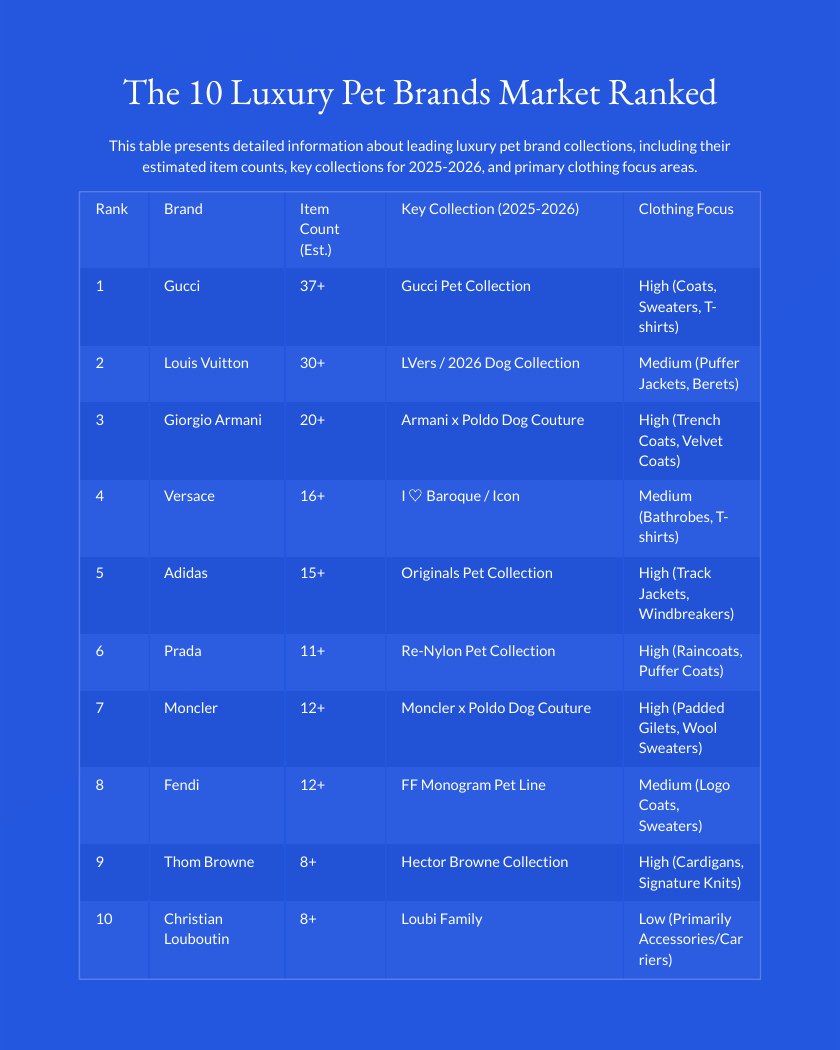 The 10 Luxury Pet Brands Market Ranked

This table presents detailed information about leading luxury pet brand collections, including their estimated item counts, key collections for 2025-2026, and primary clothing focus areas.

| Rank | Brand | Item Count (Est.) | Key Collection (2025-2026) | Clothing Focus |
|---|---|---|---|---|
| 1 | Gucci | 37+ | Gucci Pet Collection | High (Coats, Sweaters, T-shirts) |
| 2 | Louis Vuitton | 30+ | LVers / 2026 Dog Collection | Medium (Puffer Jackets, Berets) |
| 3 | Giorgio Armani | 20+ | Armani x Poldo Dog Couture | High (Trench Coats, Velvet Coats) |
| 4 | Versace | 16+ | I ♡ Baroque / Icon | Medium (Bathrobes, T-shirts) |
| 5 | Adidas | 15+ | Originals Pet Collection | High (Track Jackets, Windbreakers) |
| 6 | Prada | 11+ | Re-Nylon Pet Collection | High (Raincoats, Puffer Coats) |
| 7 | Moncler | 12+ | Moncler x Poldo Dog Couture | High (Padded Gilets, Wool Sweaters) |
| 8 | Fendi | 12+ | FF Monogram Pet Line | Medium (Logo Coats, Sweaters) |
| 9 | Thom Browne | 8+ | Hector Browne Collection | High (Cardigans, Signature Knits) |
| 10 | Christian Louboutin | 8+ | Loubi Family | Low (Primarily Accessories/Carriers) |